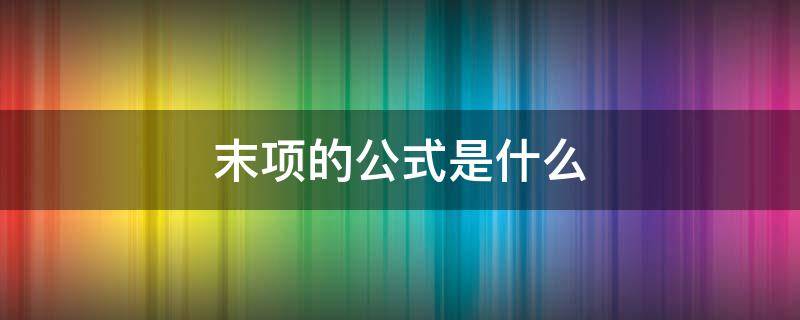 末项的公式是什么